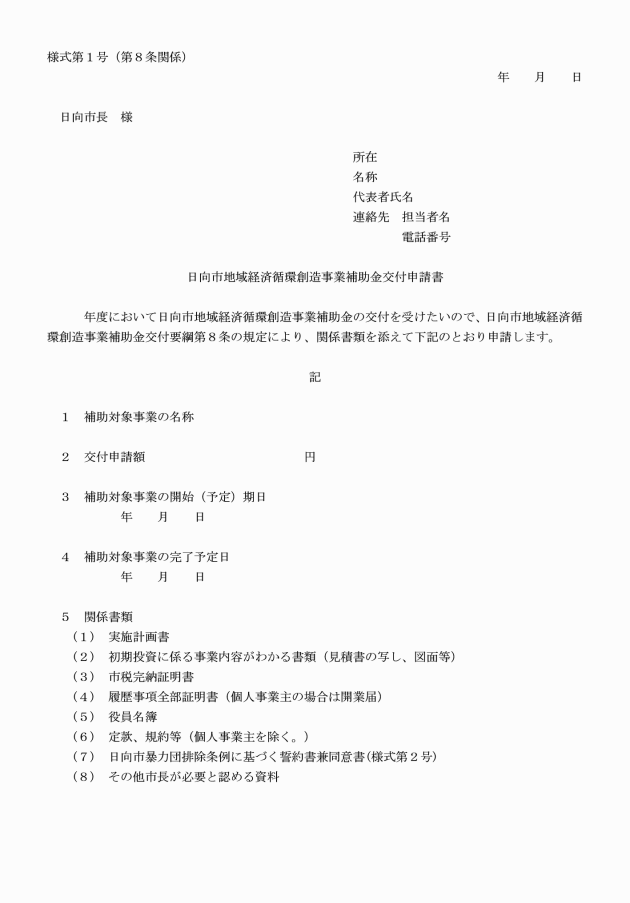 様式第１号（第８条関係）

年　月　日

日向市長　様

所在
名称
代表者氏名
連絡先　担当者名
電話番号

日向市地域経済循環創造事業補助金交付申請書

年度において日向市地域経済循環創造事業補助金の交付を受けたいので、日向市地域経済循環創造事業補助金交付要綱第８条の規定により、関係書類を添えて下記のとおり申請します。

記

１　補助対象事業の名称

２　交付申請額　　　　　　　　円

３　補助対象事業の開始（予定）期日
年　月　日

４　補助対象事業の完了予定日
年　月　日

５　関係書類
（１）　実施計画書
（２）　初期投資に係る事業内容がわかる書類（見積書の写し、図面等）
（３）　市税完納証明書
（４）　履歴事項全部証明書（個人事業主の場合は開業届）
（５）　役員名簿
（６）　定款、規約等（個人事業主を除く。）
（７）　日向市暴力団排除条例に基づく誓約書兼同意書（様式第２号）
（８）　その他市長が必要と認める資料